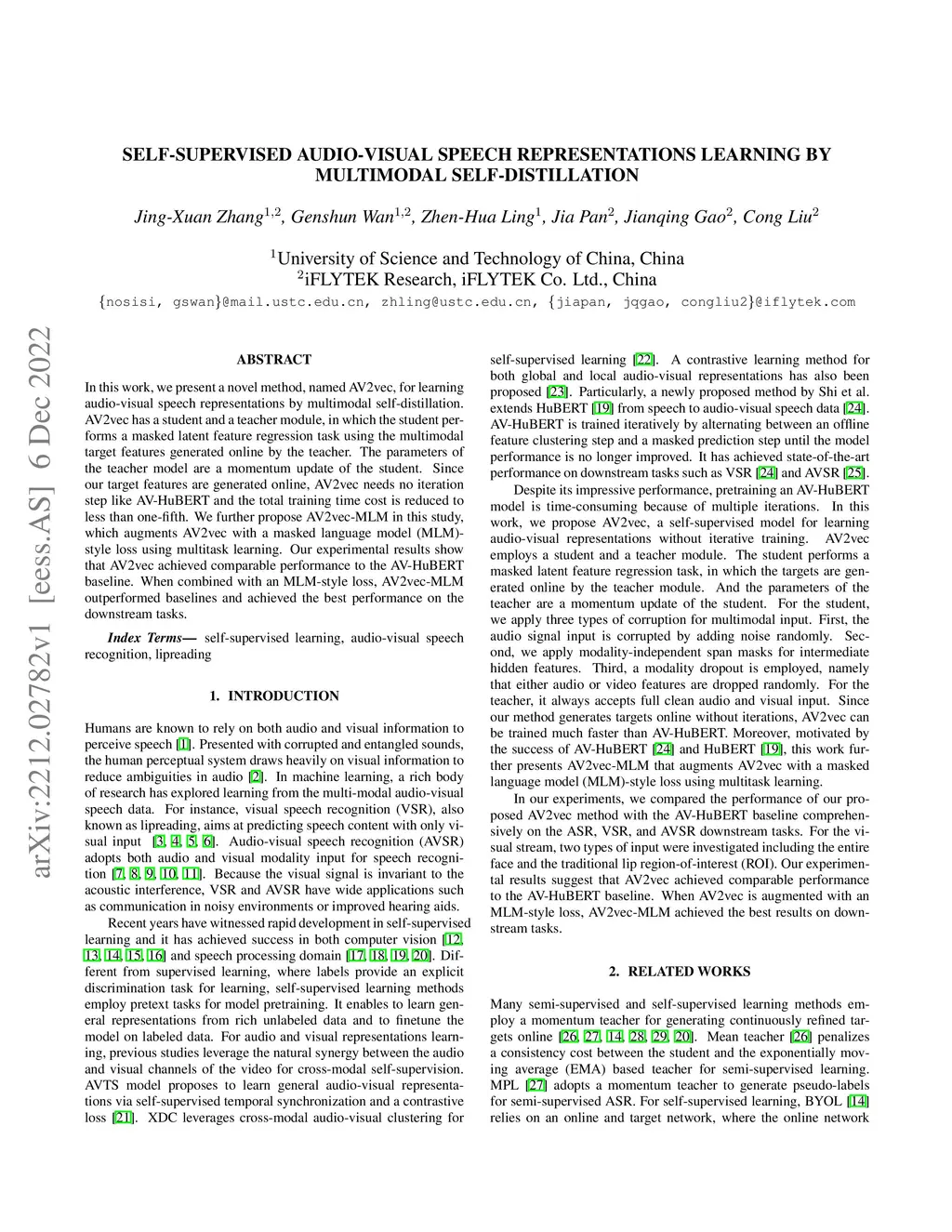 SELF-SUPERVISED AUDIO-VISUAL SPEECH REPRESENTATIONS LEARNING BY MULTIMODAL SELF-DISTILLATION

Jing-Xuan Zhang$^{1,2}$, Genshun Wan$^{1,2}$, Zhen-Hua Ling$^{1}$, Jia Pan$^{2}$, Jianqing Gao$^{2}$, Cong Liu$^{2}$

$^{1}$University of Science and Technology of China, China
$^{2}$iFLYTEK Research, iFLYTEK Co. Ltd., China
{nosisi, gswan}@mail.ustc.edu.cn, zhling@ustc.edu.cn, {jiapan, jqgao, congliu2}@iflytek.com

arXiv:2212.02782v1 [eess.AS] 6 Dec 2022

ABSTRACT

In this work, we present a novel method, named AV2vec, for learning audio-visual speech representations by multimodal self-distillation. AV2vec has a student and a teacher module, in which the student performs a masked latent feature regression task using the multimodal target features generated online by the teacher. The parameters of the teacher model are a momentum update of the student. Since our target features are generated online, AV2vec needs no iteration step like AV-HuBERT and the total training time cost is reduced to less than one-fifth. We further propose AV2vec-MLM in this study, which augments AV2vec with a masked language model (MLM)-style loss using multitask learning. Our experimental results show that AV2vec achieved comparable performance to the AV-HuBERT baseline. When combined with an MLM-style loss, AV2vec-MLM outperformed baselines and achieved the best performance on the downstream tasks.

Index Terms— self-supervised learning, audio-visual speech recognition, lipreading

1. INTRODUCTION

Humans are known to rely on both audio and visual information to perceive speech [1]. Presented with corrupted and entangled sounds, the human perceptual system draws heavily on visual information to reduce ambiguities in audio [2]. In machine learning, a rich body of research has explored learning from the multi-modal audio-visual speech data. For instance, visual speech recognition (VSR), also known as lipreading, aims at predicting speech content with only visual input [3, 4, 5, 6]. Audio-visual speech recognition (AVSR) adopts both audio and visual modality input for speech recognition [7, 8, 9, 10, 11]. Because the visual signal is invariant to the acoustic interference, VSR and AVSR have wide applications such as communication in noisy environments or improved hearing aids.

Recent years have witnessed rapid development in self-supervised learning and it has achieved success in both computer vision [12, 13, 14, 15, 16] and speech processing domain [17, 18, 19, 20]. Different from supervised learning, where labels provide an explicit discrimination task for learning, self-supervised learning methods employ pretext tasks for model pretraining. It enables to learn general representations from rich unlabeled data and to finetune the model on labeled data. For audio and visual representations learning, previous studies leverage the natural synergy between the audio and visual channels of the video for cross-modal self-supervision. AVTS model proposes to learn general audio-visual representations via self-supervised temporal synchronization and a contrastive loss [21]. XDC leverages cross-modal audio-visual clustering for self-supervised learning [22]. A contrastive learning method for both global and local audio-visual representations has also been proposed [23]. Particularly, a newly proposed method by Shi et al. extends HuBERT [19] from speech to audio-visual speech data [24]. AV-HuBERT is trained iteratively by alternating between an offline feature clustering step and a masked prediction step until the model performance is no longer improved. It has achieved state-of-the-art performance on downstream tasks such as VSR [24] and AVSR [25].

Despite its impressive performance, pretraining an AV-HuBERT model is time-consuming because of multiple iterations. In this work, we propose AV2vec, a self-supervised model for learning audio-visual representations without iterative training. AV2vec employs a student and a teacher module. The student performs a masked latent feature regression task, in which the targets are generated online by the teacher module. And the parameters of the teacher are a momentum update of the student. For the student, we apply three types of corruption for multimodal input. First, the audio signal input is corrupted by adding noise randomly. Second, we apply modality-independent span masks for intermediate hidden features. Third, a modality dropout is employed, namely that either audio or video features are dropped randomly. For the teacher, it always accepts full clean audio and visual input. Since our method generates targets online without iterations, AV2vec can be trained much faster than AV-HuBERT. Moreover, motivated by the success of AV-HuBERT [24] and HuBERT [19], this work further presents AV2vec-MLM that augments AV2vec with a masked language model (MLM)-style loss using multitask learning.

In our experiments, we compared the performance of our proposed AV2vec method with the AV-HuBERT baseline comprehensively on the ASR, VSR, and AVSR downstream tasks. For the visual stream, two types of input were investigated including the entire face and the traditional lip region-of-interest (ROI). Our experimental results suggest that AV2vec achieved comparable performance to the AV-HuBERT baseline. When AV2vec is augmented with an MLM-style loss, AV2vec-MLM achieved the best results on downstream tasks.

2. RELATED WORKS

Many semi-supervised and self-supervised learning methods employ a momentum teacher for generating continuously refined targets online [26, 27, 14, 28, 29, 20]. Mean teacher [26] penalizes a consistency cost between the student and the exponentially moving average (EMA) based teacher for semi-supervised learning. MPL [27] adopts a momentum teacher to generate pseudo-labels for semi-supervised ASR. For self-supervised learning, BYOL [14] relies on an online and target network, where the online network